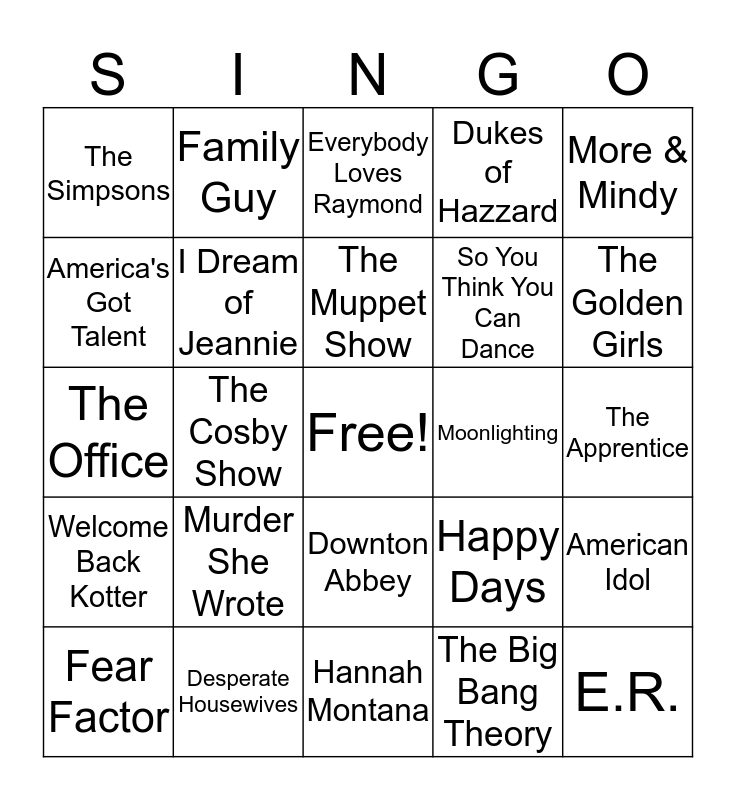 | S | I | N | G | O |
|---|---|---|---|---|
| The Simpsons | Family Guy | Everybody Loves Raymond | Dukes of Hazzard | More & Mindy |
| America's Got Talent | I Dream of Jeannie | The Muppet Show | So You Think You Can Dance | The Golden Girls |
| The Office | The Cosby Show | Free! | Moonlighting | The Apprentice |
| Welcome Back Kotter | Murder She Wrote | Downton Abbey | Happy Days | American Idol |
| Fear Factor | Desperate Housewives | Hannah Montana | The Big Bang Theory | E.R. |